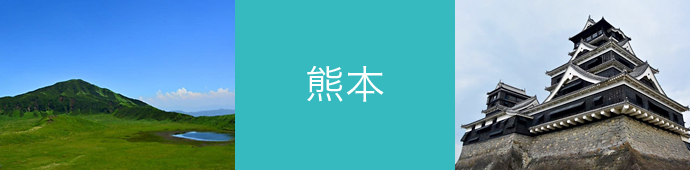 熊本